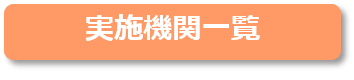 実施機関一覧